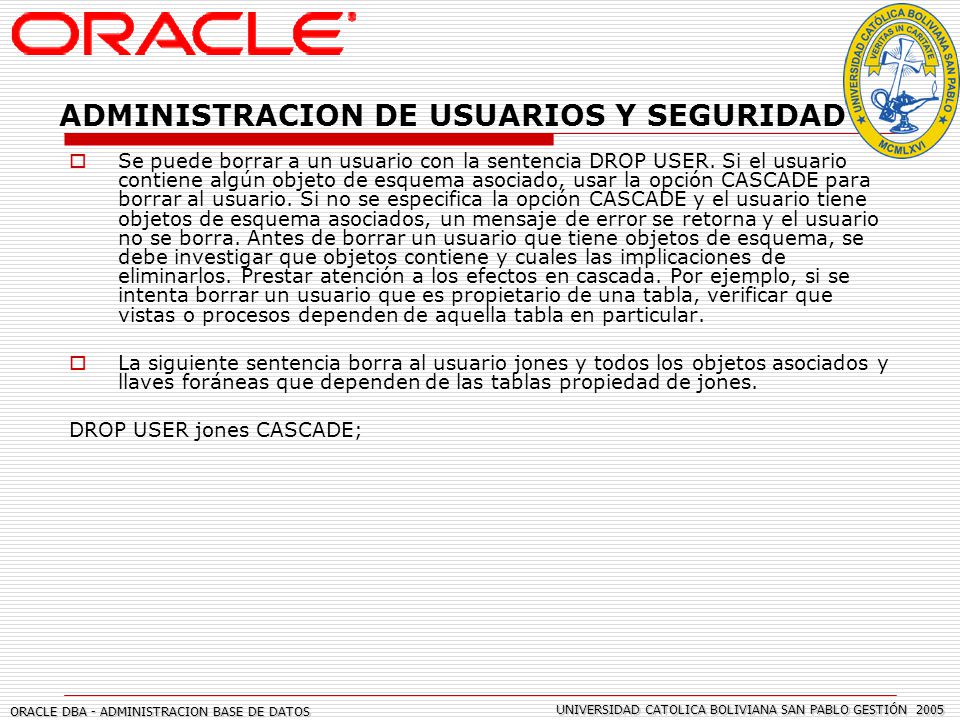 ORACLE

UNIVERSIDAD CATOLICA BOLIVIANA SAN PABLO
VERITAS IN CARITATE
MCMLXVI

ADMINISTRACION DE USUARIOS Y SEGURIDAD

Se puede borrar a un usuario con la sentencia DROP USER. Si el usuario contiene algún objeto de esquema asociado, usar la opción CASCADE para borrar al usuario. Si no se especifica la opción CASCADE y el usuario tiene objetos de esquema asociados, un mensaje de error se retorna y el usuario no se borra. Antes de borrar un usuario que tiene objetos de esquema, se debe investigar que objetos contiene y cuales las implicaciones de eliminarlos. Prestar atención a los efectos en cascada. Por ejemplo, si se intenta borrar un usuario que es propietario de una tabla, verificar que vistas o procesos dependen de aquella tabla en particular.

La siguiente sentencia borra al usuario jones y todos los objetos asociados y llaves foráneas que dependen de las tablas propiedad de jones.

DROP USER jones CASCADE;

ORACLE DBA - ADMINISTRACION BASE DE DATOS

UNIVERSIDAD CATOLICA BOLIVIANA SAN PABLO GESTIÓN 2005